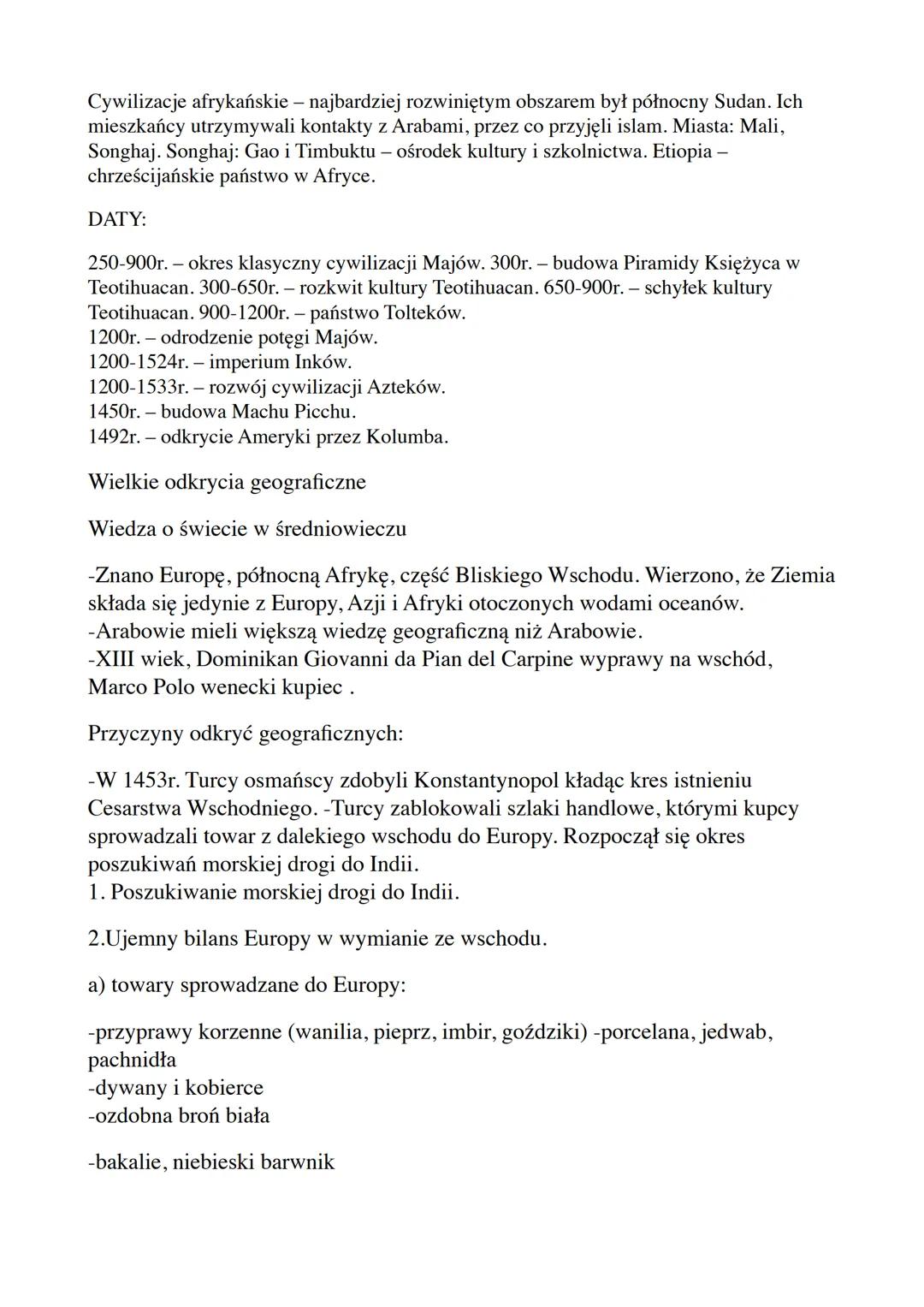 Cywilizacje afrykańskie – najbardziej rozwiniętym obszarem był północny Sudan. Ich mieszkańcy utrzymywali kontakty z Arabami, przez co przyjęli islam. Miasta: Mali, Songhaj. Songhaj: Gao i Timbuktu – ośrodek kultury i szkolnictwa. Etiopia – chrześcijańskie państwo w Afryce.

DATY:

250-900r. – okres klasyczny cywilizacji Majów. 300r. – budowa Piramidy Księżyca w Teotihuacan. 300-650r. – rozkwit kultury Teotihuacan. 650-900r. – schyłek kultury Teotihuacan. 900-1200r. – państwo Tolteków.
1200r. – odrodzenie potęgi Majów.
1200-1524r. – imperium Inków.
1200-1533r. – rozwój cywilizacji Azteków.
1450r. – budowa Machu Picchu.
1492r. – odkrycie Ameryki przez Kolumba.

Wielkie odkrycia geograficzne

Wiedza o świecie w średniowieczu

-Znano Europę, północną Afrykę, część Bliskiego Wschodu. Wierzono, że Ziemia składa się jedynie z Europy, Azji i Afryki otoczonych wodami oceanów.
-Arabowie mieli większą wiedzę geograficzną niż Arabowie.
-XIII wiek, Dominikan Giovanni da Pian del Carpine wyprawy na wschód, Marco Polo wenecki kupiec .

Przyczyny odkryć geograficznych:

-W 1453r. Turcy osmańscy zdobyli Konstantynopol kładąc kres istnieniu Cesarstwa Wschodniego. -Turcy zablokowali szlaki handlowe, którymi kupcy sprowadzali towar z dalekiego wschodu do Europy. Rozpoczął się okres poszukiwań morskiej drogi do Indii.
1. Poszukiwanie morskiej drogi do Indii.

2.Ujemny bilans Europy w wymianie ze wschodu.

a) towary sprowadzane do Europy:

-przyprawy korzenne (wanilia, pieprz, imbir, goździki) -porcelana, jedwab, pachnidła
-dywany i kobierce
-ozdobna broń biała

-bakalie, niebieski barwnik